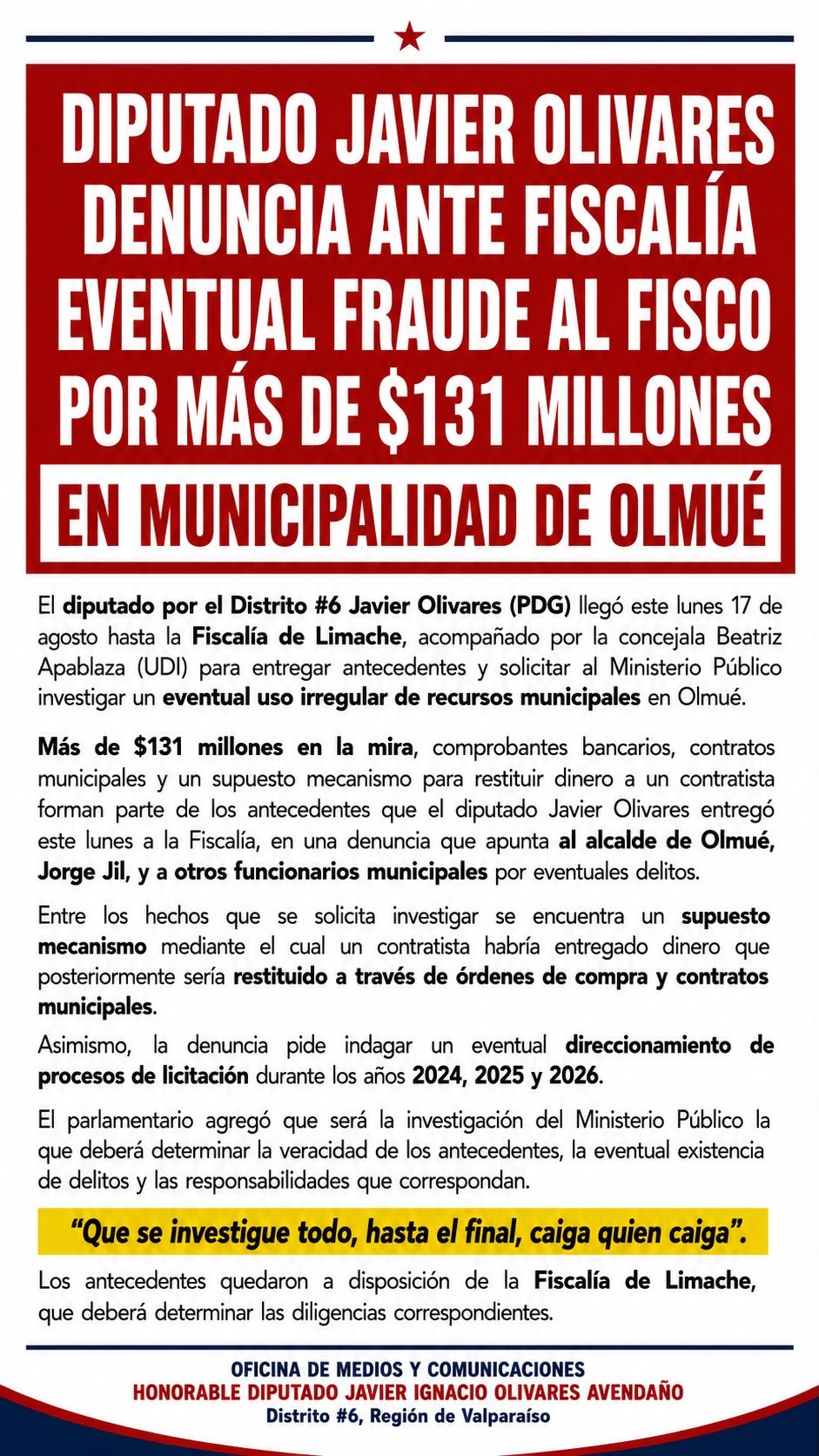 DIPUTADO JAVIER OLIVARES DENUNCIA ANTE FISCALÍA EVENTUAL FRAUDE AL FISCO POR MÁS DE $131 MILLONES

EN MUNICIPALIDAD DE OLMUÉ

El diputado por el Distrito #6 Javier Olivares (PDG) llegó este lunes 17 de agosto hasta la Fiscalía de Limache, acompañado por la concejala Beatriz Apablaza (UDI) para entregar antecedentes y solicitar al Ministerio Público investigar un eventual uso irregular de recursos municipales en Olmué.

Más de $131 millones en la mira, comprobantes bancarios, contratos municipales y un supuesto mecanismo para restituir dinero a un contratista forman parte de los antecedentes que el diputado Javier Olivares entregó este lunes a la Fiscalía, en una denuncia que apunta al alcalde de Olmué, Jorge Jil, y a otros funcionarios municipales por eventuales delitos.

Entre los hechos que se solicita investigar se encuentra un supuesto mecanismo mediante el cual un contratista habría entregado dinero que posteriormente sería restituido a través de órdenes de compra y contratos municipales.

Asimismo, la denuncia pide indagar un eventual direccionamiento de procesos de licitación durante los años 2024, 2025 y 2026.

El parlamentario agregó que será la investigación del Ministerio Público la que deberá determinar la veracidad de los antecedentes, la eventual existencia de delitos y las responsabilidades que correspondan.

“Que se investigue todo, hasta el final, caiga quien caiga”.

Los antecedentes quedaron a disposición de la Fiscalía de Limache, que deberá determinar las diligencias correspondientes.

OFICINA DE MEDIOS Y COMUNICACIONES
HONORABLE DIPUTADO JAVIER IGNACIO OLIVARES AVENDAÑO
Distrito #6, Región de Valparaíso